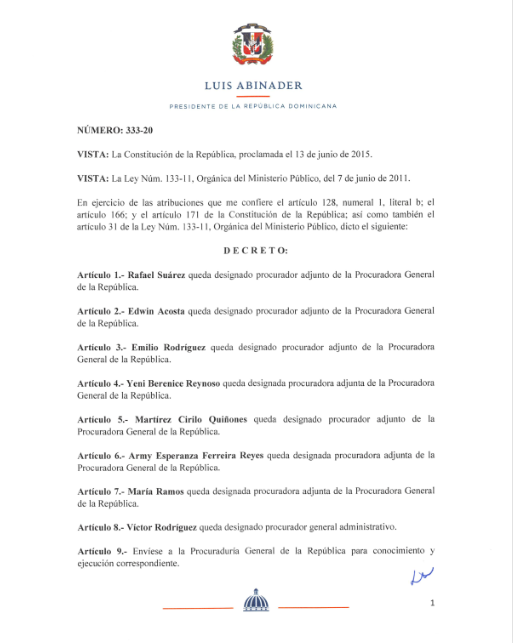 LUIS ABINADER

PRESIDENTE DE LA REPÚBLICA DOMINICANA

NÚMERO: 333-20

VISTA: La Constitución de la República, proclamada el 13 de junio de 2015.

VISTA: La Ley Núm. 133-11, Orgánica del Ministerio Público, del 7 de junio de 2011.

En ejercicio de las atribuciones que me confiere el artículo 128, numeral 1, literal b; el artículo 166; y el artículo 171 de la Constitución de la República; así como también el artículo 31 de la Ley Núm. 133-11, Orgánica del Ministerio Público, dicto el siguiente:

D E C R E T O:

Artículo 1.- Rafael Suárez queda designado procurador adjunto de la Procuradora General de la República.

Artículo 2.- Edwin Acosta queda designado procurador adjunto de la Procuradora General de la República.

Artículo 3.- Emilio Rodríguez queda designado procurador adjunto de la Procuradora General de la República.

Artículo 4.- Yeni Berenice Reynoso queda designada procuradora adjunta de la Procuradora General de la República.

Artículo 5.- Martírez Cirilo Quiñones queda designado procurador adjunto de la Procuradora General de la República.

Artículo 6.- Army Esperanza Ferreira Reyes queda designada procuradora adjunta de la Procuradora General de la República.

Artículo 7.- María Ramos queda designada procuradora adjunta de la Procuradora General de la República.

Artículo 8.- Víctor Rodríguez queda designado procurador general administrativo.

Artículo 9.- Envíese a la Procuraduría General de la República para conocimiento y ejecución correspondiente.

1